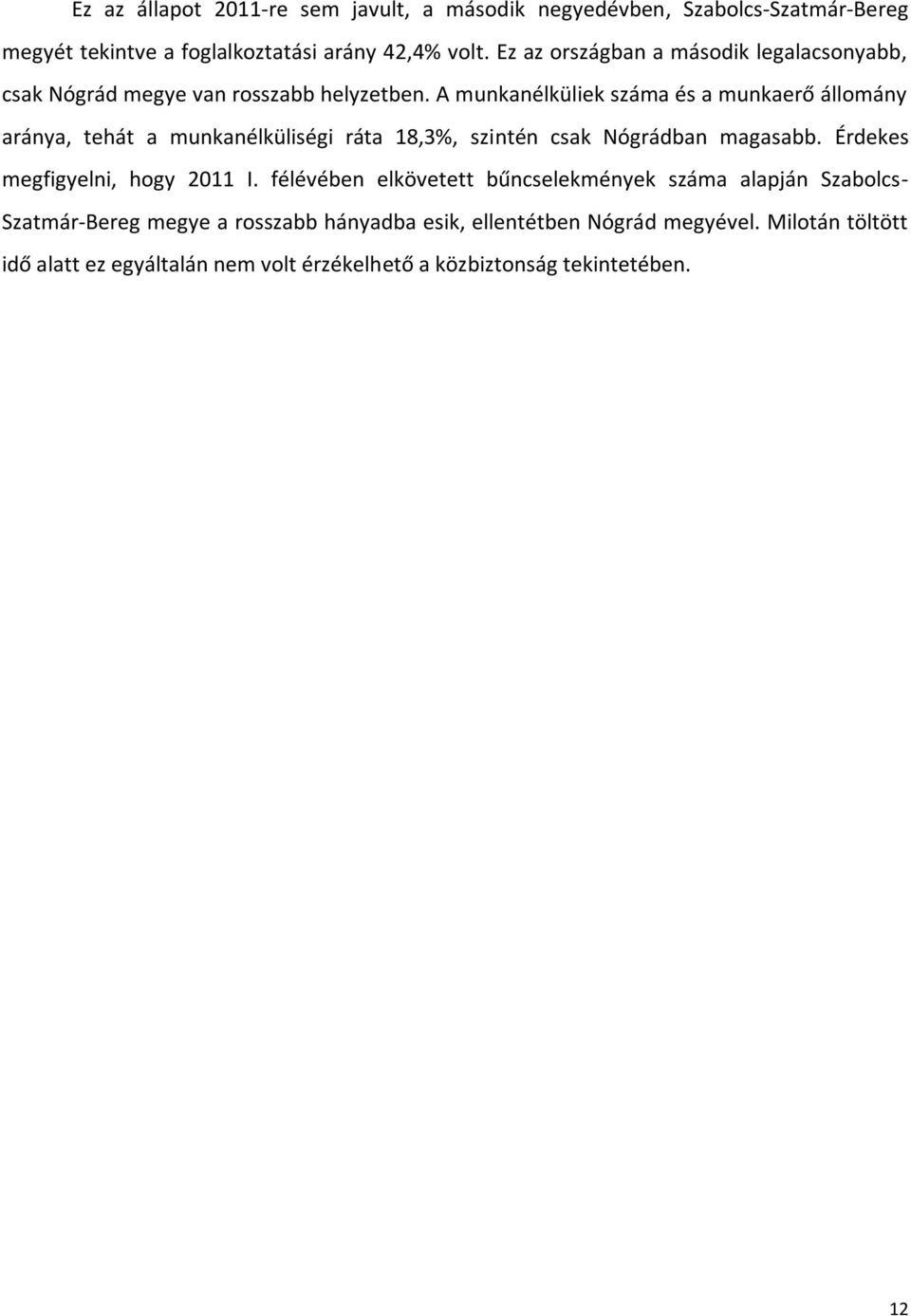 Ez az állapot 2011-re sem javult, a második negyedévben, Szabolcs-Szatmár-Bereg megyét tekintve a foglalkoztatási arány 42,4% volt. Ez az országban a második legalacsonyabb, csak Nógrád megye van rosszabb helyzetben. A munkanélküliek száma és a munkaerő állomány aránya, tehát a munkanélküliségi ráta 18,3%, szintén csak Nógrádban magasabb. Érdekes megfigyelni, hogy 2011 I. félévében elkövetett bűncselekmények száma alapján Szabolcs-Szatmár-Bereg megye a rosszabb hányadba esik, ellentétben Nógrád megyével. Milotán töltött idő alatt ez egyáltalán nem volt érzékelhető a közbiztonság tekintetében.

12